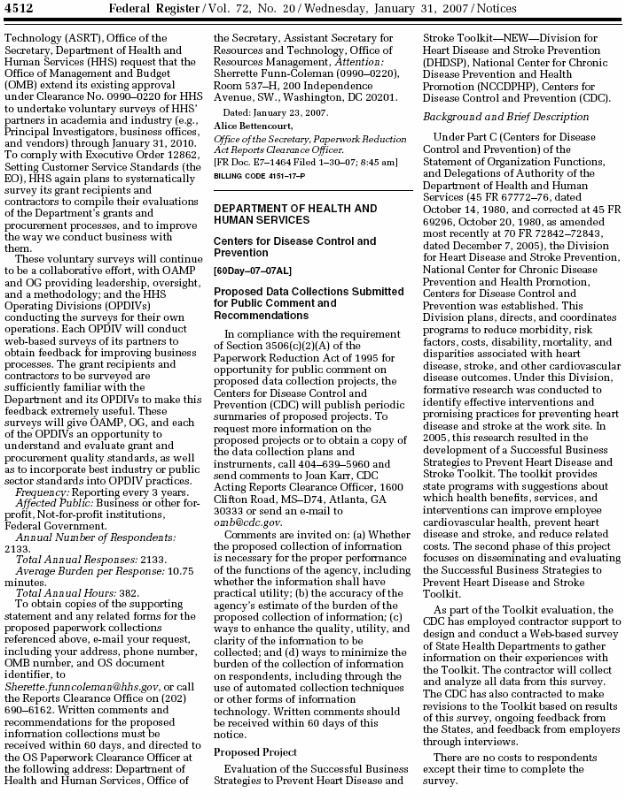 4512 Federal Register / Vol. 72, No. 20 / Wednesday, January 31, 2007 / Notices

Technology (ASRT), Office of the Secretary, Department of Health and Human Services (HHS) request that the Office of Management and Budget (OMB) extend its existing approval under Clearance No. 0990–0220 for HHS to undertake voluntary surveys of HHS' partners in academia and industry (e.g., Principal Investigators, business offices, and vendors) through January 31, 2010. To comply with Executive Order 12862, Setting Customer Service Standards (the EO), HHS again plans to systematically survey its grant recipients and contractors to compile their evaluations of the Department's grants and procurement processes, and to improve the way we conduct business with them.

These voluntary surveys will continue to be a collaborative effort, with OAMP and OG providing leadership, oversight, and a methodology; and the HHS Operating Divisions (OPDIVs) conducting the surveys for their own operations. Each OPDIV will conduct web-based surveys of its partners to obtain feedback for improving business processes. The grant recipients and contractors to be surveyed are sufficiently familiar with the Department and its OPDIVs to make this feedback extremely useful. These surveys will give OAMP, OG, and each of the OPDIVs an opportunity to understand and evaluate grant and procurement quality standards, as well as to incorporate best industry or public sector standards into OPDIV practices.

Frequency: Reporting every 3 years.

Affected Public: Business or other for-profit, Not-for-profit institutions, Federal Government.

Annual Number of Respondents: 2133.

Total Annual Responses: 2133.

Average Burden per Response: 10.75 minutes.

Total Annual Hours: 382.

To obtain copies of the supporting statement and any related forms for the proposed paperwork collections referenced above, e-mail your request, including your address, phone number, OMB number, and OS document identifier, to Sherette.funncoleman@hhs.gov, or call the Reports Clearance Office on (202) 690–6162. Written comments and recommendations for the proposed information collections must be received within 60 days, and directed to the OS Paperwork Clearance Officer at the following address: Department of Health and Human Services, Office of the Secretary, Assistant Secretary for Resources and Technology, Office of Resources Management, Attention: Sherrette Funn-Coleman (0990–0220), Room 537–H, 200 Independence Avenue, SW., Washington, DC 20201.

Dated: January 23, 2007.

Alice Bettencourt,

Office of the Secretary, Paperwork Reduction Act Reports Clearance Officer.

[FR Doc. E7–1464 Filed 1–30–07; 8:45 am]

BILLING CODE 4151–17–P

DEPARTMENT OF HEALTH AND HUMAN SERVICES

Centers for Disease Control and Prevention

[60Day–07–07AL]

Proposed Data Collections Submitted for Public Comment and Recommendations

In compliance with the requirement of Section 3506(c)(2)(A) of the Paperwork Reduction Act of 1995 for opportunity for public comment on proposed data collection projects, the Centers for Disease Control and Prevention (CDC) will publish periodic summaries of proposed projects. To request more information on the proposed projects or to obtain a copy of the data collection plans and instruments, call 404–639–5960 and send comments to Joan Karr, CDC Acting Reports Clearance Officer, 1600 Clifton Road, MS–D74, Atlanta, GA 30333 or send an e-mail to omb@cdc.gov.

Comments are invited on: (a) Whether the proposed collection of information is necessary for the proper performance of the functions of the agency, including whether the information shall have practical utility; (b) the accuracy of the agency's estimate of the burden of the proposed collection of information; (c) ways to enhance the quality, utility, and clarity of the information to be collected; and (d) ways to minimize the burden of the collection of information on respondents, including through the use of automated collection techniques or other forms of information technology. Written comments should be received within 60 days of this notice.

Proposed Project

Evaluation of the Successful Business Strategies to Prevent Heart Disease and Stroke Toolkit—NEW—Division for Heart Disease and Stroke Prevention (DHDSP), National Center for Chronic Disease Prevention and Health Promotion (NCCDPHP), Centers for Disease Control and Prevention (CDC).

Background and Brief Description

Under Part C (Centers for Disease Control and Prevention) of the Statement of Organization Functions, and Delegations of Authority of the Department of Health and Human Services (45 FR 67772–76, dated October 14, 1980, and corrected at 45 FR 69296, October 20, 1980, as amended most recently at 70 FR 72842–72843, dated December 7, 2005), the Division for Heart Disease and Stroke Prevention, National Center for Chronic Disease Prevention and Health Promotion, Centers for Disease Control and Prevention was established. This Division plans, directs, and coordinates programs to reduce morbidity, risk factors, costs, disability, mortality, and disparities associated with heart disease, stroke, and other cardiovascular disease outcomes. Under this Division, formative research was conducted to identify effective interventions and promising practices for preventing heart disease and stroke at the work site. In 2005, this research resulted in the development of a Successful Business Strategies to Prevent Heart Disease and Stroke Toolkit. The toolkit provides state programs with suggestions about which health benefits, services, and interventions can improve employee cardiovascular health, prevent heart disease and stroke, and reduce related costs. The second phase of this project focuses on disseminating and evaluating the Successful Business Strategies to Prevent Heart Disease and Stroke Toolkit.

As part of the Toolkit evaluation, the CDC has employed contractor support to design and conduct a Web-based survey of State Health Departments to gather information on their experiences with the Toolkit. The contractor will collect and analyze all data from this survey. The CDC has also contracted to make revisions to the Toolkit based on results of this survey, ongoing feedback from the States, and feedback from employers through interviews.

There are no costs to respondents except their time to complete the survey.